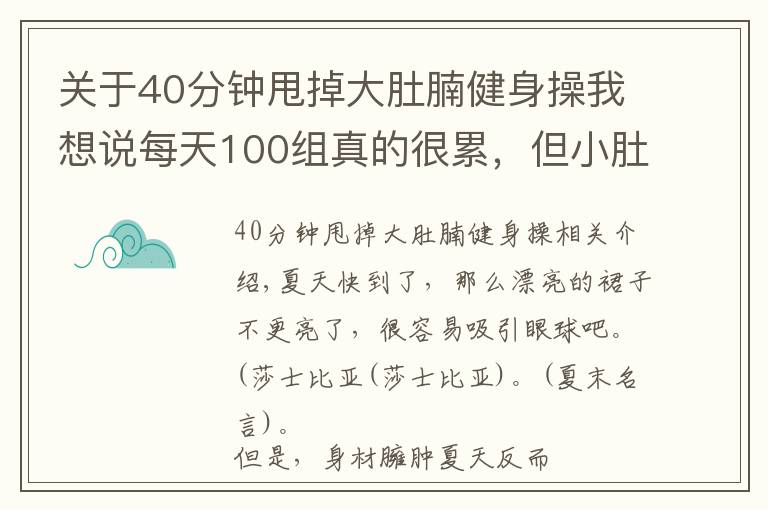 关于40分钟甩掉大肚腩健身操我想说每天100组真的很累，但小肚

40分钟甩掉大肚腩健身操相关介绍，夏天快到了，那么漂亮的裙子不更亮了，很容易吸引眼球吧。(莎士比亚(莎士比亚)。(夏末名言)。
但是，身材臃肿夏天反而